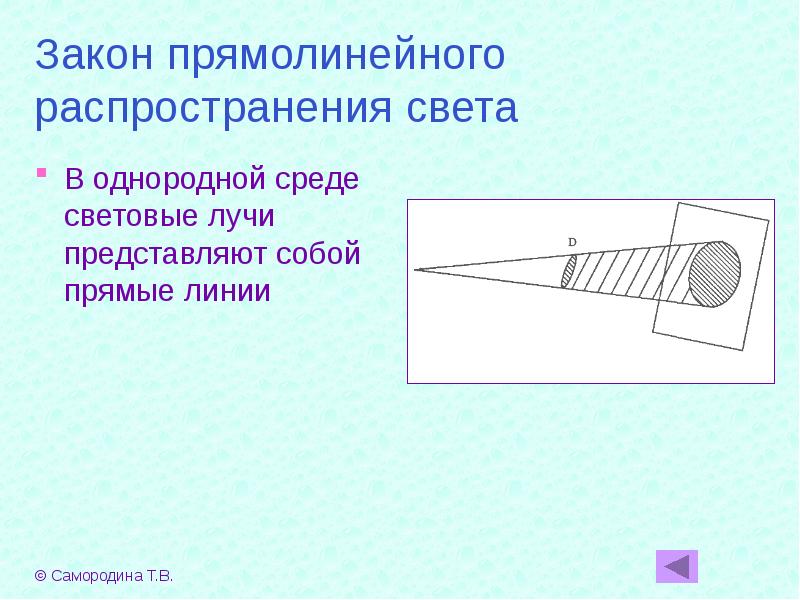 Закон прямолинейного распространения света

В однородной среде световые лучи представляют собой прямые линии

D

© Самородина Т.В.